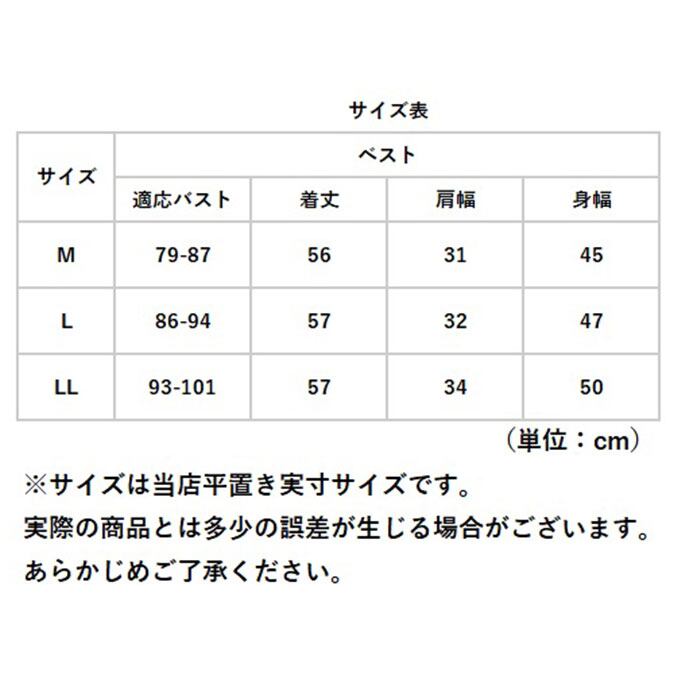 サイズ表

| サイズ | ベスト | | | |
|---|---|---|---|---|
| | 適応バスト | 着丈 | 肩幅 | 身幅 |
| M | 79-87 | 56 | 31 | 45 |
| L | 86-94 | 57 | 32 | 47 |
| LL | 93-101 | 57 | 34 | 50 |

（単位：cm）

※サイズは当店平置き実寸サイズです。
実際の商品とは多少の誤差が生じる場合がございます。
あらかじめご了承ください。